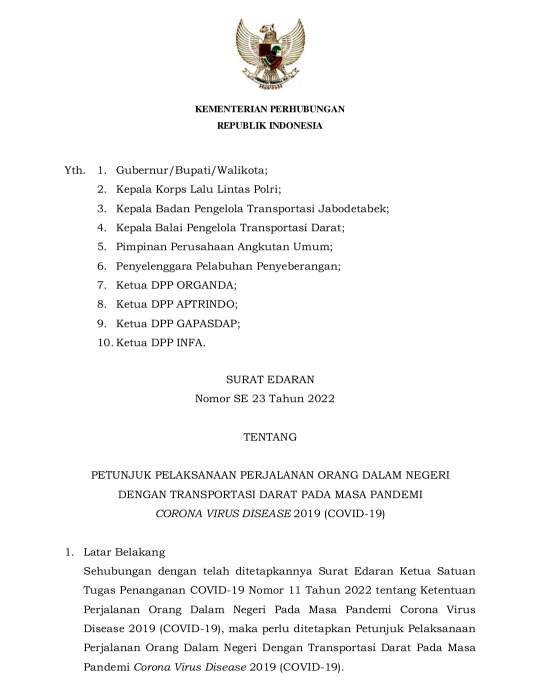 KEMENTERIAN PERHUBUNGAN
REPUBLIK INDONESIA

Yth. 1. Gubernur/Bupati/Walikota;
2. Kepala Korps Lalu Lintas Polri;
3. Kepala Badan Pengelola Transportasi Jabodetabek;
4. Kepala Balai Pengelola Transportasi Darat;
5. Pimpinan Perusahaan Angkutan Umum;
6. Penyelenggara Pelabuhan Penyeberangan;
7. Ketua DPP ORGANDA;
8. Ketua DPP APTRINDO;
9. Ketua DPP GAPASDAP;
10. Ketua DPP INFA.

SURAT EDARAN
Nomor SE 23 Tahun 2022

TENTANG

PETUNJUK PELAKSANAAN PERJALANAN ORANG DALAM NEGERI DENGAN TRANSPORTASI DARAT PADA MASA PANDEMI CORONA VIRUS DISEASE 2019 (COVID-19)

1. Latar Belakang
Sehubungan dengan telah ditetapkannya Surat Edaran Ketua Satuan Tugas Penanganan COVID-19 Nomor 11 Tahun 2022 tentang Ketentuan Perjalanan Orang Dalam Negeri Pada Masa Pandemi Corona Virus Disease 2019 (COVID-19), maka perlu ditetapkan Petunjuk Pelaksanaan Perjalanan Orang Dalam Negeri Dengan Transportasi Darat Pada Masa Pandemi Corona Virus Disease 2019 (COVID-19).